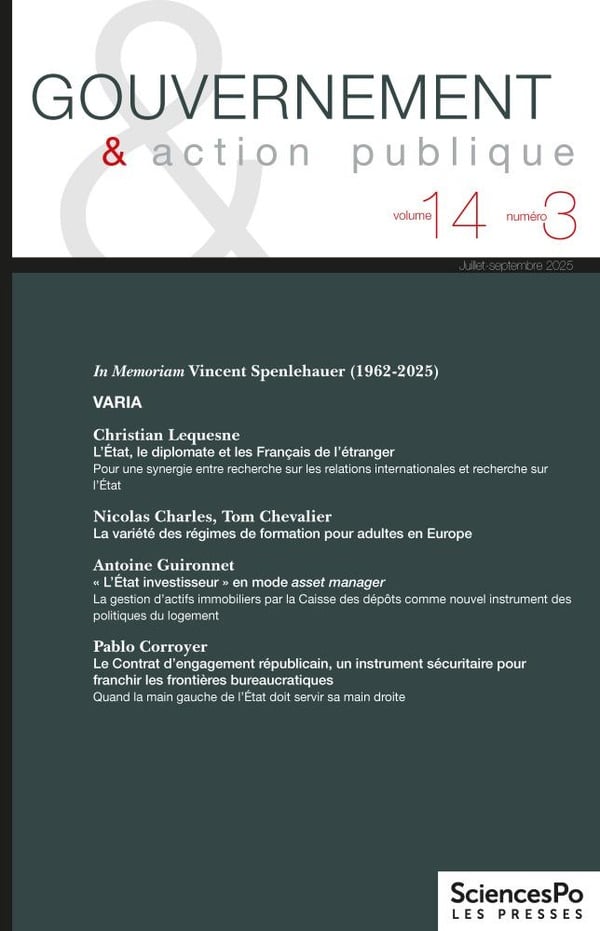 GOUVERNEMENT
& action publique

volume 14 numéro 3

Juillet-septembre 2025

In Memoriam Vincent Spenlehauer (1962-2025)

VARIA

Christian Lequesne
L'État, le diplomate et les Français de l'étranger
Pour une synergie entre recherche sur les relations internationales et recherche sur l'État

Nicolas Charles, Tom Chevalier
La variété des régimes de formation pour adultes en Europe

Antoine Guironnet
« L'État investisseur » en mode asset manager
La gestion d'actifs immobiliers par la Caisse des dépôts comme nouvel instrument des politiques du logement

Pablo Corroyer
Le Contrat d'engagement républicain, un instrument sécuritaire pour franchir les frontières bureaucratiques
Quand la main gauche de l'État doit servir sa main droite

SciencesPo
LES PRESSES